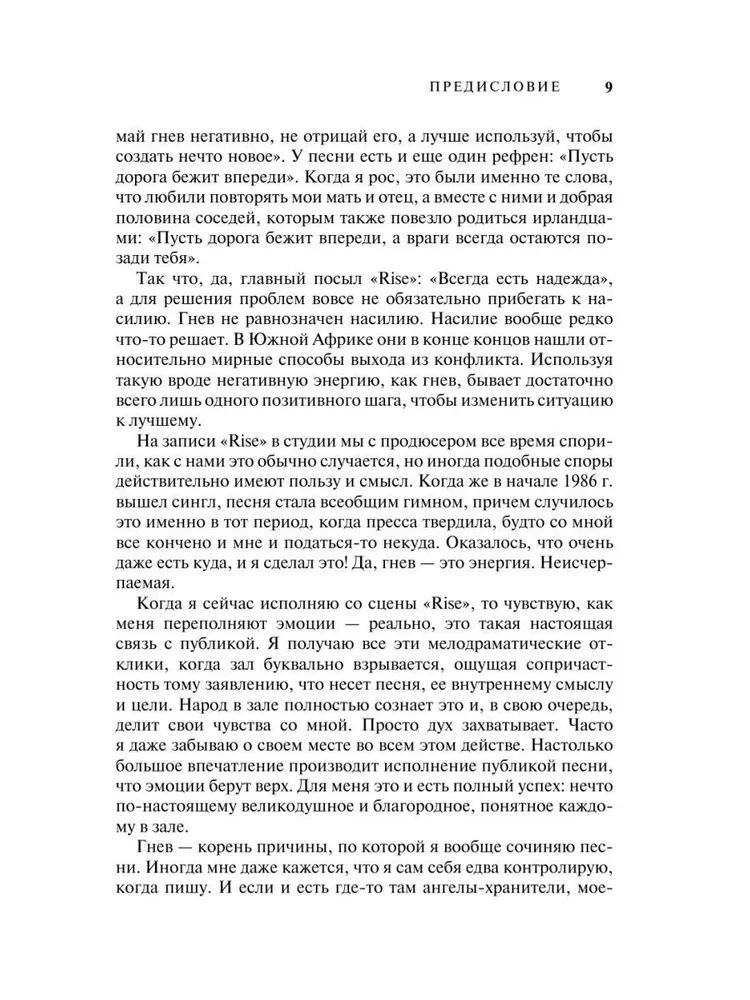 ПРЕДИСЛОВИЕ 9

май гнев негативно, не отрицай его, а лучше используй, чтобы создать нечто новое». У песни есть и еще один рефрен: «Пусть дорога бежит впереди». Когда я рос, это были именно те слова, что любили повторять мои мать и отец, а вместе с ними и добрая половина соседей, которым также повезло родиться ирландцами: «Пусть дорога бежит впереди, а враги всегда остаются позади тебя».

Так что, да, главный посыл «Rise»: «Всегда есть надежда», а для решения проблем вовсе не обязательно прибегать к насилию. Гнев не равнозначен насилию. Насилие вообще редко что-то решает. В Южной Африке они в конце концов нашли относительно мирные способы выхода из конфликта. Используя такую вроде негативную энергию, как гнев, бывает достаточно всего лишь одного позитивного шага, чтобы изменить ситуацию к лучшему.

На записи «Rise» в студии мы с продюсером все время спорили, как с нами это обычно случается, но иногда подобные споры действительно имеют пользу и смысл. Когда же в начале 1986 г. вышел сингл, песня стала всеобщим гимном, причем случилось это именно в тот период, когда пресса твердила, будто со мной все кончено и мне и податься-то некуда. Оказалось, что очень даже есть куда, и я сделал это! Да, гнев — это энергия. Неисчерпаемая.

Когда я сейчас исполняю со сцены «Rise», то чувствую, как меня переполняют эмоции — реально, это такая настоящая связь с публикой. Я получаю все эти мелодраматические отклики, когда зал буквально взрывается, ощущая сопричастность тому заявлению, что несет песня, ее внутреннему смыслу и цели. Народ в зале полностью сознает это и, в свою очередь, делит свои чувства со мной. Просто дух захватывает. Часто я даже забываю о своем месте во всем этом действе. Настолько большое впечатление производит исполнение публикой песни, что эмоции берут верх. Для меня это и есть полный успех: нечто по-настоящему великодушное и благородное, понятное каждому в зале.

Гнев — корень причины, по которой я вообще сочиняю песни. Иногда мне даже кажется, что я сам себя едва контролирую, когда пишу. И если и есть где-то там ангелы-хранители, мое-